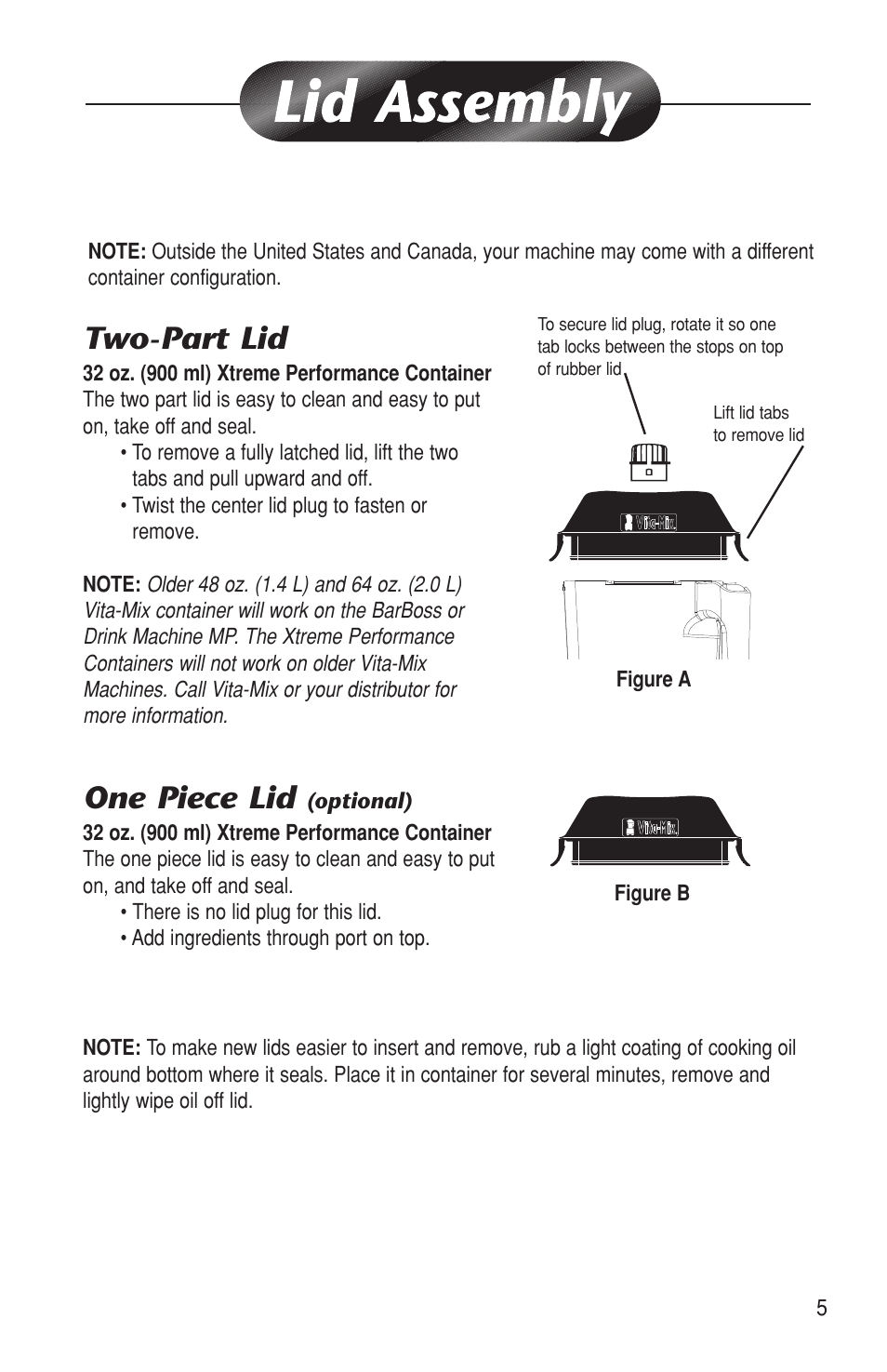 Lid Assembly

NOTE: Outside the United States and Canada, your machine may come with a different container configuration.

Two-Part Lid

32 oz. (900 ml) Xtreme Performance Container
The two part lid is easy to clean and easy to put on, take off and seal.
• To remove a fully latched lid, lift the two tabs and pull upward and off.
• Twist the center lid plug to fasten or remove.

NOTE: Older 48 oz. (1.4 L) and 64 oz. (2.0 L) Vita-Mix container will work on the BarBoss or Drink Machine MP. The Xtreme Performance Containers will not work on older Vita-Mix Machines. Call Vita-Mix or your distributor for more information.

To secure lid plug, rotate it so one tab locks between the stops on top of rubber lid

Lift lid tabs to remove lid

Vita-Mix

Figure A

One Piece Lid (optional)

32 oz. (900 ml) Xtreme Performance Container
The one piece lid is easy to clean and easy to put on, and take off and seal.
• There is no lid plug for this lid.
• Add ingredients through port on top.

Vita-Mix

Figure B

NOTE: To make new lids easier to insert and remove, rub a light coating of cooking oil around bottom where it seals. Place it in container for several minutes, remove and lightly wipe oil off lid.

5